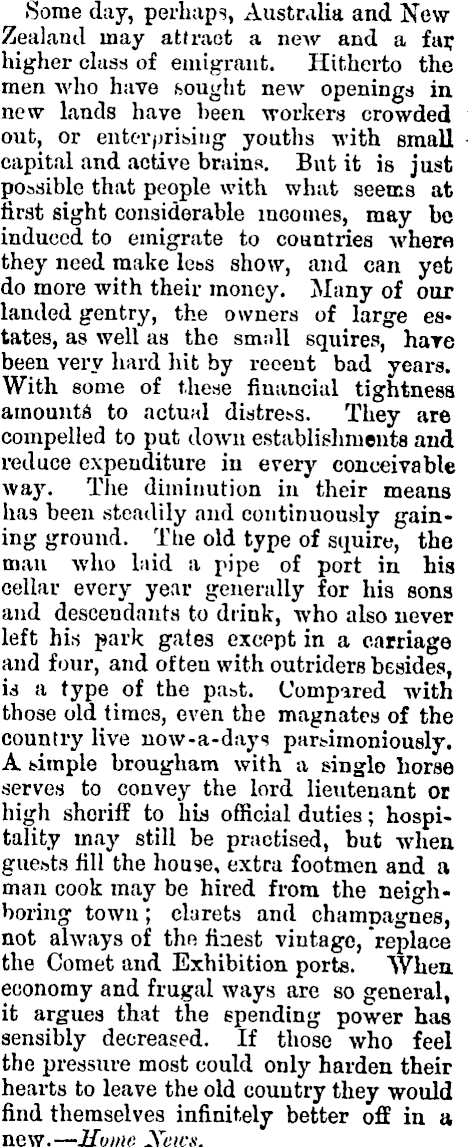 Some day, perhaps, Australia and New Zealand may attract a new and a far higher class of emigrant. Hitherto the men who have sought new openings in new lands have been workers crowded out, or enterprising youths with small capital and active brains. But it is just possible that people with what seems at first sight considerable incomes, may be induced to emigrate to countries where they need make less show, and can yet do more with their money. Many of our landed gentry, the owners of large estates, as well as the small squires, have been very hard hit by recent bad years. With some of these financial tightness amounts to actual distress. They are compelled to put down establishments and reduce expenditure in every conceivable way. The diminution in their means has been steadily and continuously gaining ground. The old type of squire, the man who laid a pipe of port in his cellar every year generally for his sons and descendants to drink, who also never left his park gates except in a carriage and four, and often with outriders besides, is a type of the past. Compared with those old times, even the magnates of the country live now-a-days parsimoniously. A simple brougham with a single horse serves to convey the lord lieutenant or high sheriff to his official duties; hospitality may still be practised, but when guests fill the house, extra footmen and a man cook may be hired from the neighboring town; clarets and champagnes, not always of the finest vintage, replace the Comet and Exhibition ports. When economy and frugal ways are so general, it argues that the spending power has sensibly decreased. If those who feel the pressure most could only harden their hearts to leave the old country they would find themselves infinitely better off in a new.—Home News.